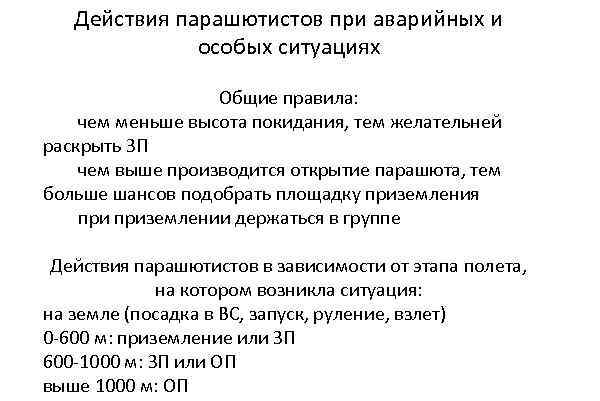 Действия парашютистов при аварийных и особых ситуациях

Общие правила:

чем меньше высота покидания, тем желательней раскрыть ЗП

чем выше производится открытие парашюта, тем больше шансов подобрать площадку приземления

при приземлении держаться в группе

Действия парашютистов в зависимости от этапа полета, на котором возникла ситуация:

на земле (посадка в ВС, запуск, руление, взлет)

0-600 м: приземление или ЗП

600-1000 м: ЗП или ОП

выше 1000 м: ОП